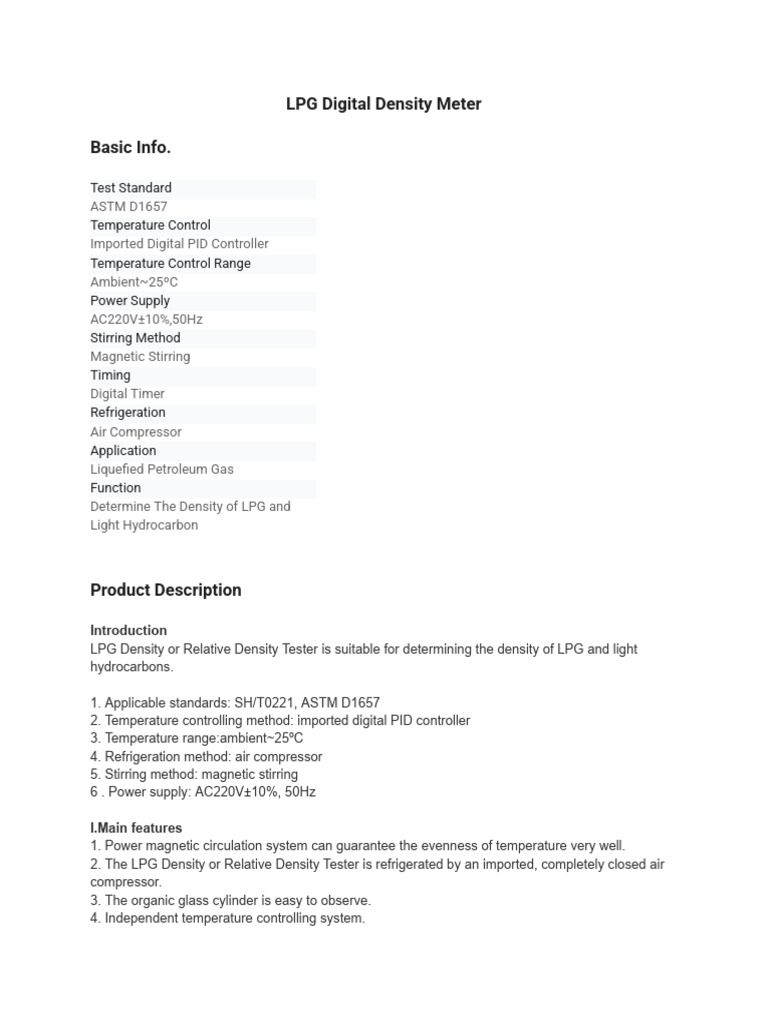 LPG Digital Density Meter

Basic Info.

Test Standard
ASTM D1657
Temperature Control
Imported Digital PID Controller
Temperature Control Range
Ambient~25ºC
Power Supply
AC220V±10%,50Hz
Stirring Method
Magnetic Stirring
Timing
Digital Timer
Refrigeration
Air Compressor
Application
Liquefied Petroleum Gas
Function
Determine The Density of LPG and Light Hydrocarbon

Product Description

Introduction
LPG Density or Relative Density Tester is suitable for determining the density of LPG and light hydrocarbons.

1. Applicable standards: SH/T0221, ASTM D1657
2. Temperature controlling method: imported digital PID controller
3. Temperature range:ambient~25ºC
4. Refrigeration method: air compressor
5. Stirring method: magnetic stirring
6 . Power supply: AC220V±10%, 50Hz

I.Main features
1. Power magnetic circulation system can guarantee the evenness of temperature very well.
2. The LPG Density or Relative Density Tester is refrigerated by an imported, completely closed air compressor.
3. The organic glass cylinder is easy to observe.
4. Independent temperature controlling system.